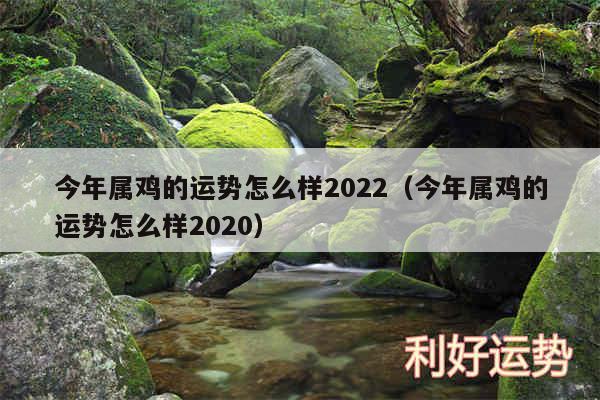 今年属鸡的运势怎么样2022（今年属鸡的运势怎么样2020）

利好运势